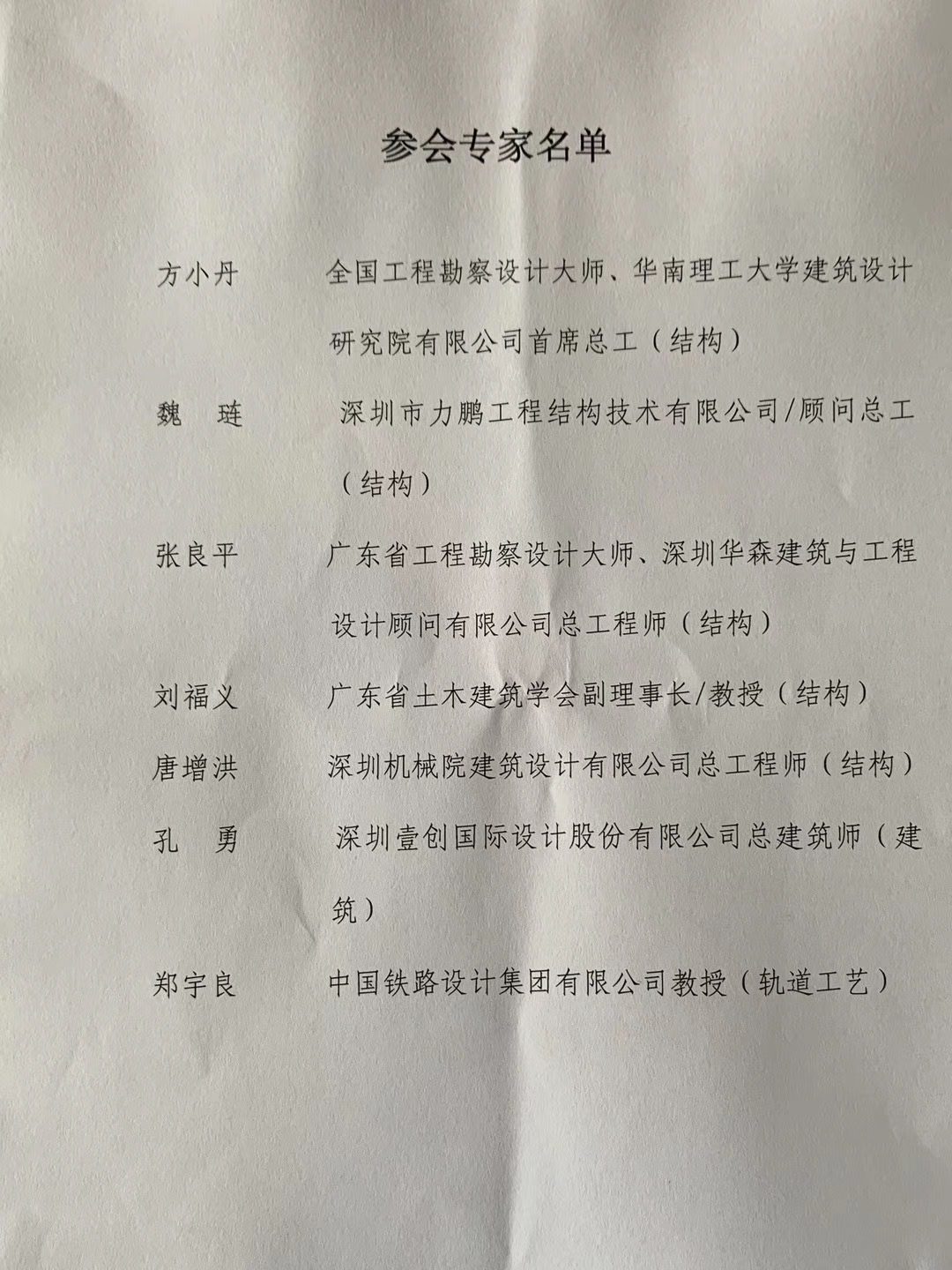 参会专家名单

方小丹　全国工程勘察设计大师、华南理工大学建筑设计研究院有限公司首席总工（结构）

魏　琏　深圳市力鹏工程结构技术有限公司/顾问总工（结构）

张良平　广东省工程勘察设计大师、深圳华森建筑与工程设计顾问有限公司总工程师（结构）

刘福义　广东省土木建筑学会副理事长/教授（结构）

唐增洪　深圳机械院建筑设计有限公司总工程师（结构）

孔　勇　深圳壹创国际设计股份有限公司总建筑师（建筑）

郑宇良　中国铁路设计集团有限公司教授（轨道工艺）